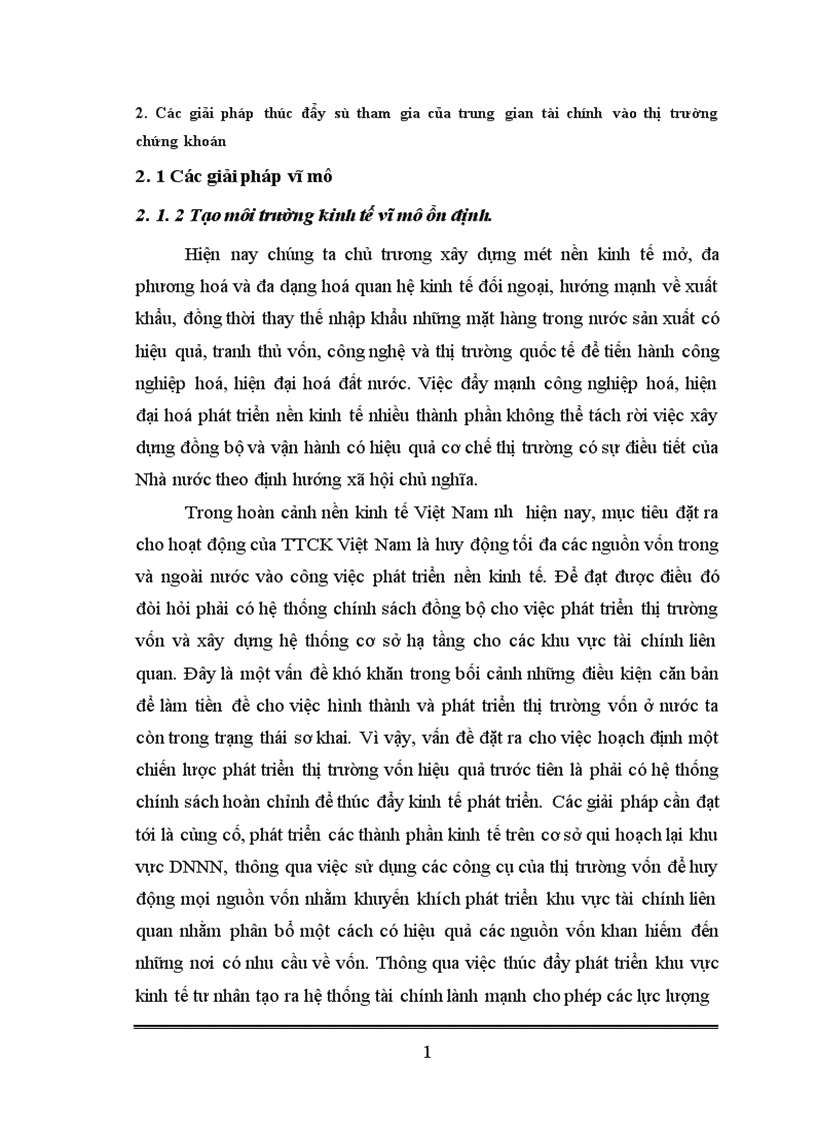 2. Các giải pháp thúc đẩy sù tham gia của trung gian tài chính vào thị trường chứng khoán

2. 1 Các giải pháp vĩ mô

2. 1. 2 Tạo môi trường kinh tế vĩ mô ổn định.

Hiện nay chúng ta chủ trương xây dựng mét nền kinh tế mở, đa phương hoá và đa dạng hoá quan hệ kinh tế đối ngoại, hướng mạnh về xuất khẩu, đồng thời thay thế nhập khẩu những mặt hàng trong nước sản xuất có hiệu quả, tranh thủ vốn, công nghệ và thị trường quốc tế để tiến hành công nghiệp hoá, hiện đại hoá đất nước. Việc đẩy mạnh công nghiệp hoá, hiện đại hoá phát triển nền kinh tế nhiều thành phần không thể tách rời việc xây dựng đồng bộ và vận hành có hiệu quả cơ chế thị trường có sự điều tiết của Nhà nước theo định hướng xã hội chủ nghĩa.

Trong hoàn cảnh nền kinh tế Việt Nam nh hiện nay, mục tiêu đặt ra cho hoạt động của TTCK Việt Nam là huy động tối đa các nguồn vốn trong và ngoài nước vào công việc phát triển nền kinh tế. Để đạt được điều đó đòi hỏi phải có hệ thống chính sách đồng bộ cho việc phát triển thị trường vốn và xây dựng hệ thống cơ sở hạ tầng cho các khu vực tài chính liên quan. Đây là một vấn đề khó khăn trong bối cảnh những điều kiện căn bản để làm tiền đề cho việc hình thành và phát triển thị trường vốn ở nước ta còn trong trạng thái sơ khai. Vì vậy, vấn đề đặt ra cho việc hoạch định một chiến lược phát triển thị trường vốn hiệu quả trước tiên là phải có hệ thống chính sách hoàn chỉnh để thúc đẩy kinh tế phát triển. Các giải pháp cần đạt tới là củng cố, phát triển các thành phần kinh tế trên cơ sở qui hoạch lại khu vực DNNN, thông qua việc sử dụng các công cụ của thị trường vốn để huy động mọi nguồn vốn nhằm khuyến khích phát triển khu vực tài chính liên quan nhằm phân bổ một cách có hiệu quả các nguồn vốn khan hiếm đến những nơi có nhu cầu về vốn. Thông qua việc thúc đẩy phát triển khu vực kinh tế tư nhân tạo ra hệ thống tài chính lành mạnh cho phép các lực lượng

1